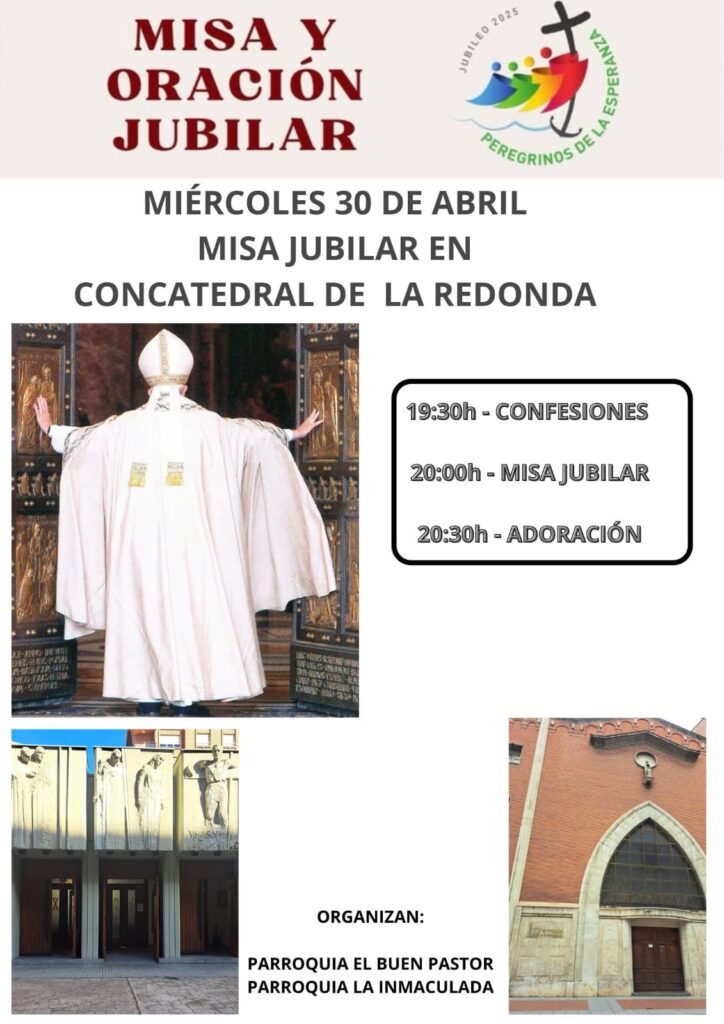 MISA Y ORACIÓN JUBILAR

JUBILEO 2025
PEREGRINOS DE LA ESPERANZA

MIÉRCOLES 30 DE ABRIL
MISA JUBILAR EN
CONCATEDRAL DE LA REDONDA

19:30h - CONFESIONES

20:00h - MISA JUBILAR

20:30h - ADORACIÓN

ORGANIZAN:

PARROQUIA EL BUEN PASTOR
PARROQUIA LA INMACULADA